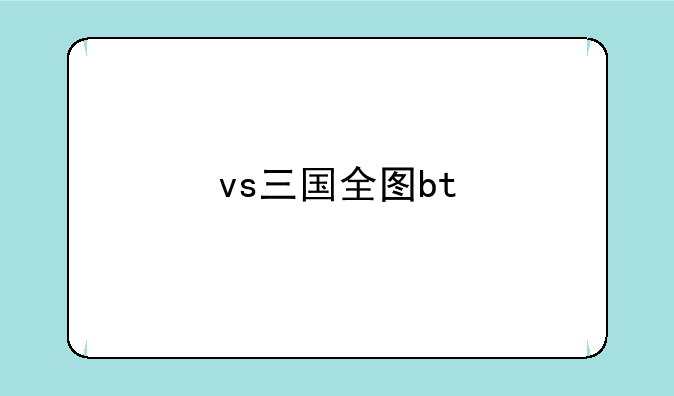 vs三国全图bt